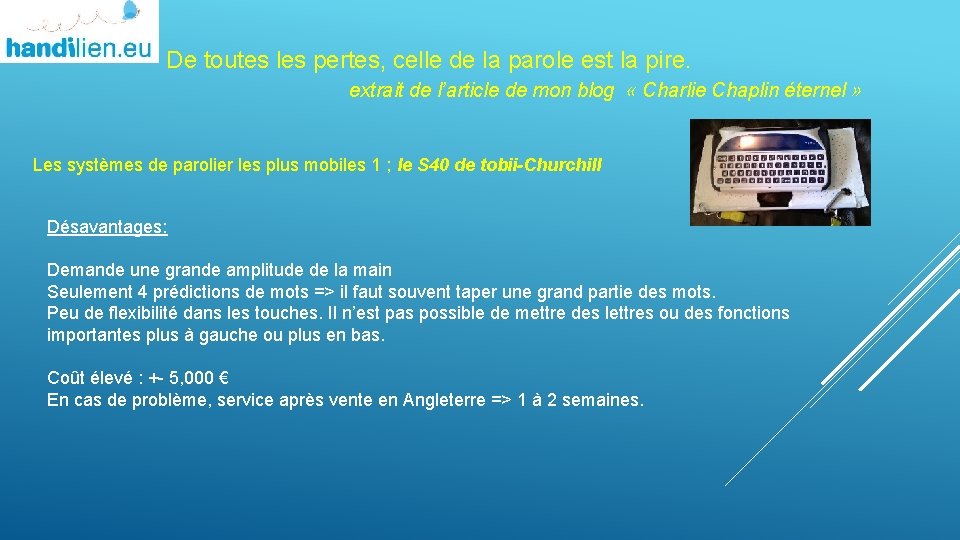 handilien.eu

De toutes les pertes, celle de la parole est la pire.

extrait de l'article de mon blog « Charlie Chaplin éternel »

Les systèmes de parolier les plus mobiles 1 ; le S40 de tobii-Churchill

Désavantages:

Demande une grande amplitude de la main
Seulement 4 prédictions de mots => il faut souvent taper une grand partie des mots.
Peu de flexibilité dans les touches. Il n'est pas possible de mettre des lettres ou des fonctions importantes plus à gauche ou plus en bas.

Coût élevé : +- 5,000 €
En cas de problème, service après vente en Angleterre => 1 à 2 semaines.